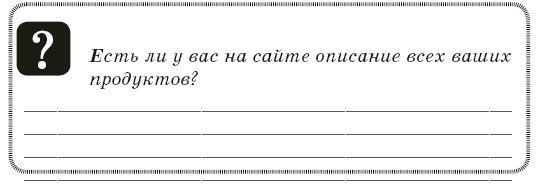 ?

Есть ли у вас на сайте описание всех ваших продуктов?